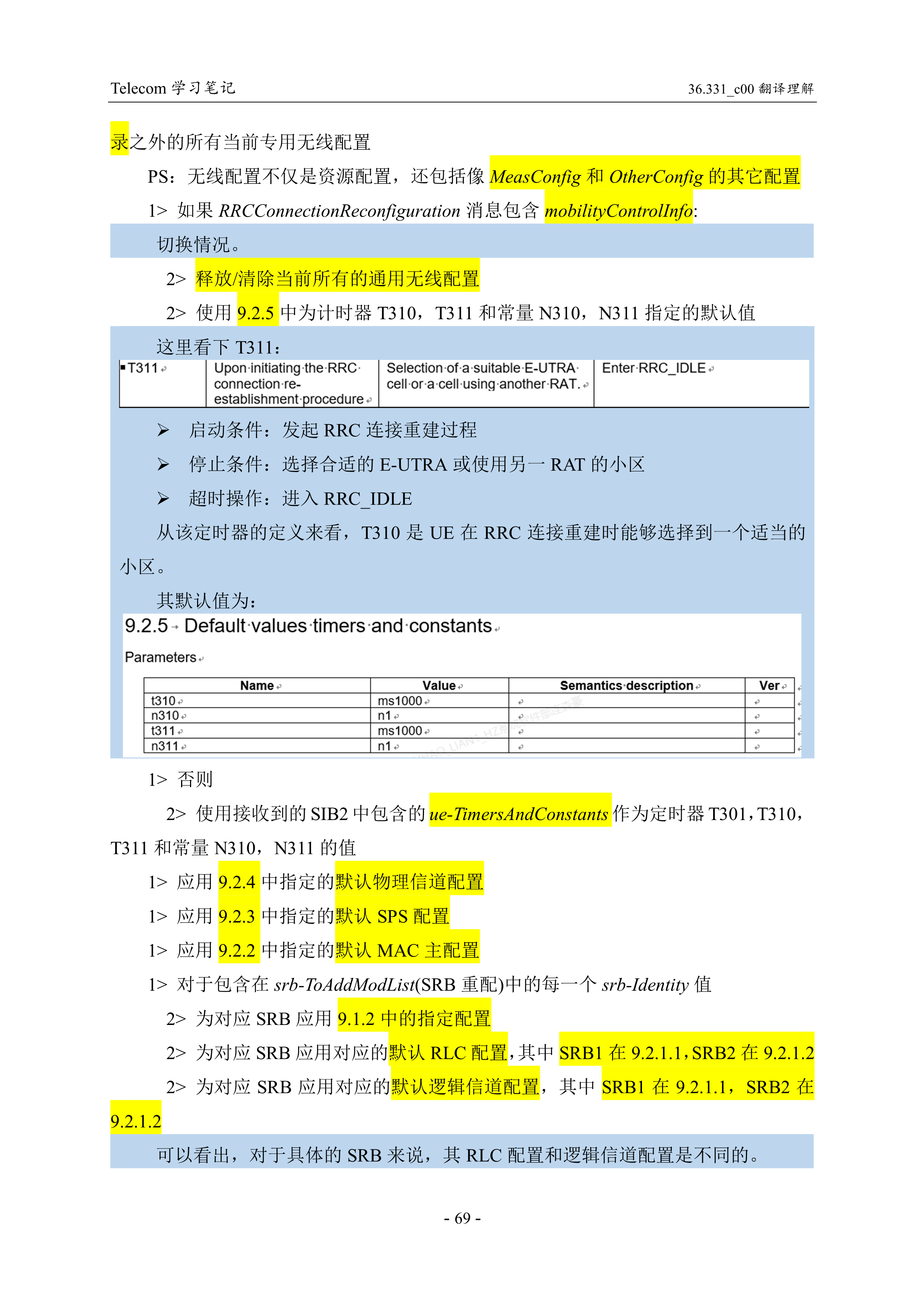 Telecom 学习笔记　　36.331_c00 翻译理解

录之外的所有当前专用无线配置

PS：无线配置不仅是资源配置，还包括像 MeasConfig 和 OtherConfig 的其它配置

1> 如果 RRCConnectionReconfiguration 消息包含 mobilityControlInfo:

切换情况。

2> 释放/清除当前所有的通用无线配置

2> 使用 9.2.5 中为计时器 T310，T311 和常量 N310，N311 指定的默认值

这里看下 T311：

| T311 | Upon initiating the RRC connection re-establishment procedure | Selection of a suitable E-UTRA cell or a cell using another RAT. | Enter RRC_IDLE |
|---|---|---|---|

➢ 启动条件：发起 RRC 连接重建过程

➢ 停止条件：选择合适的 E-UTRA 或使用另一 RAT 的小区

➢ 超时操作：进入 RRC_IDLE

从该定时器的定义来看，T310 是 UE 在 RRC 连接重建时能够选择到一个适当的小区。

其默认值为：

9.2.5 Default values timers and constants

Parameters

| Name | Value | Semantics description | Ver |
|---|---|---|---|
| t310 | ms1000 | | |
| n310 | n1 | | |
| t311 | ms1000 | | |
| n311 | n1 | | |

1> 否则

2> 使用接收到的 SIB2 中包含的 ue-TimersAndConstants 作为定时器 T301，T310，T311 和常量 N310，N311 的值

1> 应用 9.2.4 中指定的默认物理信道配置

1> 应用 9.2.3 中指定的默认 SPS 配置

1> 应用 9.2.2 中指定的默认 MAC 主配置

1> 对于包含在 srb-ToAddModList(SRB 重配)中的每一个 srb-Identity 值

2> 为对应 SRB 应用 9.1.2 中的指定配置

2> 为对应 SRB 应用对应的默认 RLC 配置，其中 SRB1 在 9.2.1.1，SRB2 在 9.2.1.2

2> 为对应 SRB 应用对应的默认逻辑信道配置，其中 SRB1 在 9.2.1.1，SRB2 在 9.2.1.2

可以看出，对于具体的 SRB 来说，其 RLC 配置和逻辑信道配置是不同的。

- 69 -